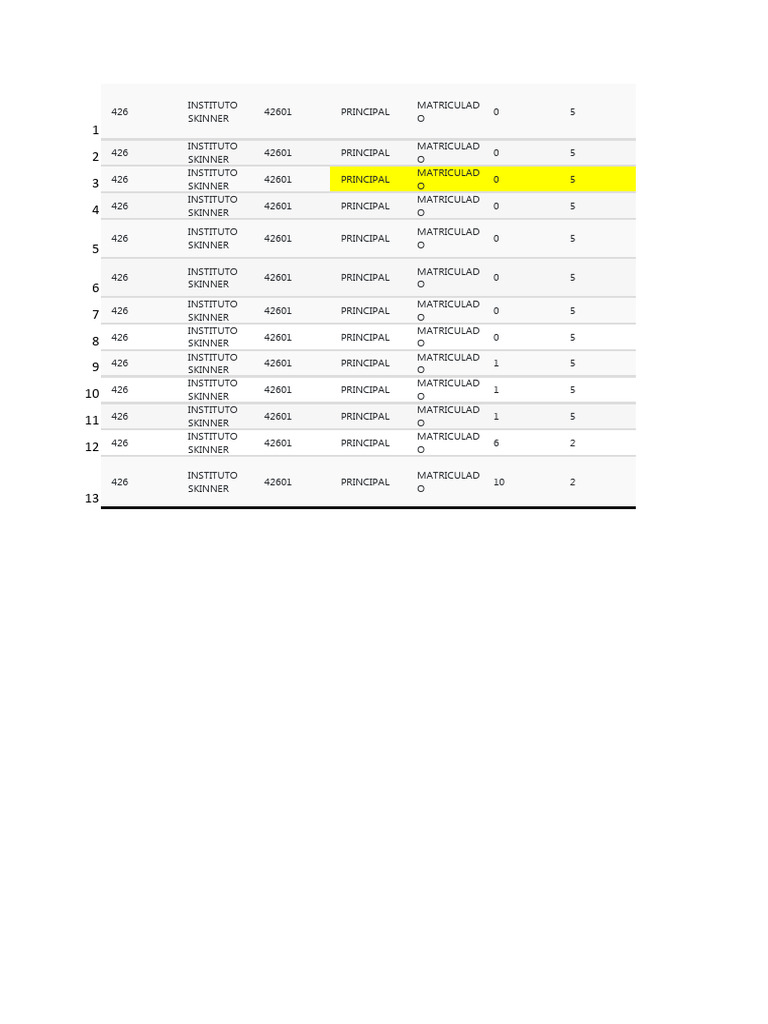 |  |  |  |  |  |  |  |  |
|---|---|---|---|---|---|---|---|
| 1 | 426 | INSTITUTO SKINNER | 42601 | PRINCIPAL | MATRICULADO | 0 | 5 |
| 2 | 426 | INSTITUTO SKINNER | 42601 | PRINCIPAL | MATRICULADO | 0 | 5 |
| 3 | 426 | INSTITUTO SKINNER | 42601 | PRINCIPAL | MATRICULADO | 0 | 5 |
| 4 | 426 | INSTITUTO SKINNER | 42601 | PRINCIPAL | MATRICULADO | 0 | 5 |
| 5 | 426 | INSTITUTO SKINNER | 42601 | PRINCIPAL | MATRICULADO | 0 | 5 |
| 6 | 426 | INSTITUTO SKINNER | 42601 | PRINCIPAL | MATRICULADO | 0 | 5 |
| 7 | 426 | INSTITUTO SKINNER | 42601 | PRINCIPAL | MATRICULADO | 0 | 5 |
| 8 | 426 | INSTITUTO SKINNER | 42601 | PRINCIPAL | MATRICULADO | 0 | 5 |
| 9 | 426 | INSTITUTO SKINNER | 42601 | PRINCIPAL | MATRICULADO | 1 | 5 |
| 10 | 426 | INSTITUTO SKINNER | 42601 | PRINCIPAL | MATRICULADO | 1 | 5 |
| 11 | 426 | INSTITUTO SKINNER | 42601 | PRINCIPAL | MATRICULADO | 1 | 5 |
| 12 | 426 | INSTITUTO SKINNER | 42601 | PRINCIPAL | MATRICULADO | 6 | 2 |
| 13 | 426 | INSTITUTO SKINNER | 42601 | PRINCIPAL | MATRICULADO | 10 | 2 |